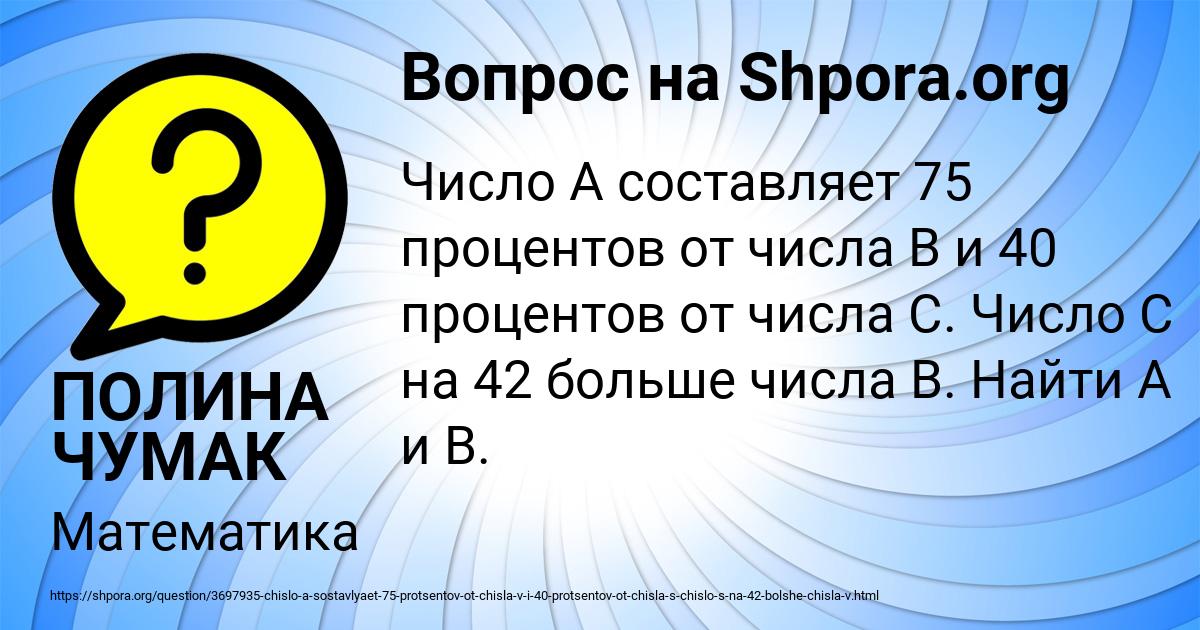 Вопрос на Shpora.org

?

Число А составляет 75 процентов от числа В и 40 процентов от числа С. Число С на 42 больше числа В. Найти А и В.

ПОЛИНА ЧУМАК

Математика

https://shpora.org/question/3697935-chislo-a-sostavlyaet-75-protsentov-ot-chisla-v-i-40-protsentov-ot-chisla-s-chislo-s-na-42-bolshe-chisla-v.html